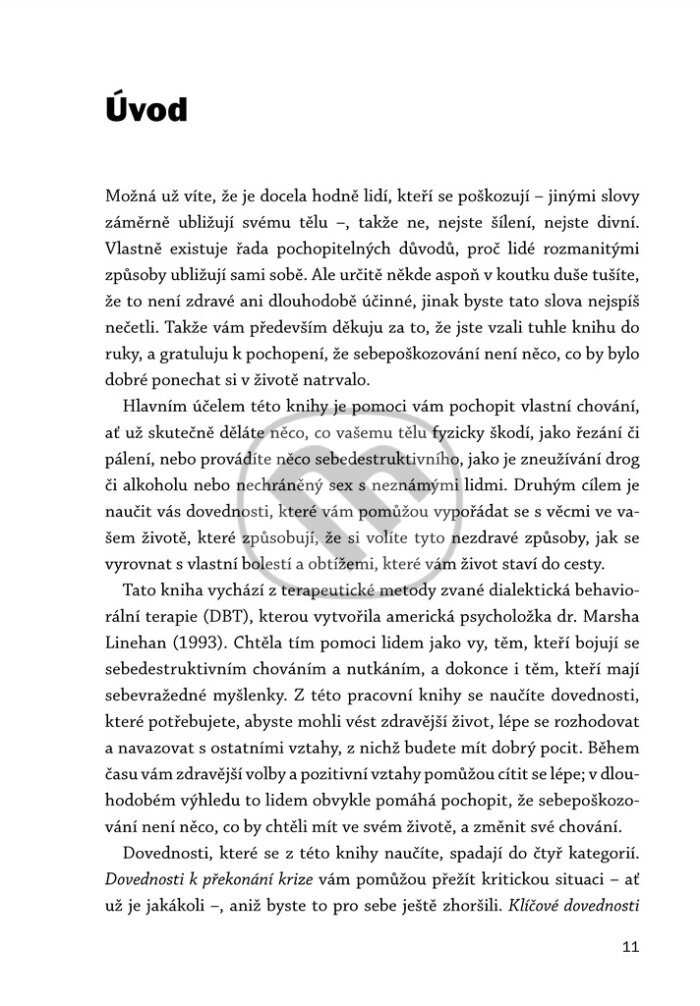 Úvod

Možná už víte, že je docela hodně lidí, kteří se poškozují – jinými slovy záměrně ubližují svému tělu –, takže ne, nejste šílení, nejste divní. Vlastně existuje řada pochopitelných důvodů, proč lidé rozmanitými způsoby ubližují sami sobě. Ale určitě někde aspoň v koutku duše tušíte, že to není zdravé ani dlouhodobě účinné, jinak byste tato slova nejspíš nečetli. Takže vám především děkuju za to, že jste vzali tuhle knihu do ruky, a gratuluju k pochopení, že sebepoškozování není něco, co by bylo dobré ponechat si v životě natrvalo.

Hlavním účelem této knihy je pomoci vám pochopit vlastní chování, ať už skutečně děláte něco, co vašemu tělu fyzicky škodí, jako řezání či pálení, nebo provádíte něco sebedestruktivního, jako je zneužívání drog či alkoholu nebo nechráněný sex s neznámými lidmi. Druhým cílem je naučit vás dovednosti, které vám pomůžou vypořádat se s věcmi ve vašem životě, které způsobují, že si volíte tyto nezdravé způsoby, jak se vyrovnat s vlastní bolestí a obtížemi, které vám život staví do cesty.

Tato kniha vychází z terapeutické metody zvané dialektická behaviorální terapie (DBT), kterou vytvořila americká psycholožka dr. Marsha Linehan (1993). Chtěla tím pomoci lidem jako vy, těm, kteří bojují se sebedestruktivním chováním a nutkáním, a dokonce i těm, kteří mají sebevražedné myšlenky. Z této pracovní knihy se naučíte dovednosti, které potřebujete, abyste mohli vést zdravější život, lépe se rozhodovat a navazovat s ostatními vztahy, z nichž budete mít dobrý pocit. Během času vám zdravější volby a pozitivní vztahy pomůžou cítit se lépe; v dlouhodobém výhledu to lidem obvykle pomáhá pochopit, že sebepoškozování není něco, co by chtěli mít ve svém životě, a změnit své chování.

Dovednosti, které se z této knihy naučíte, spadají do čtyř kategorií. Dovednosti k překonání krize vám pomůžou přežít kritickou situaci – ať už je jakákoli –, aniž byste to pro sebe ještě zhoršili. Klíčové dovednosti

11